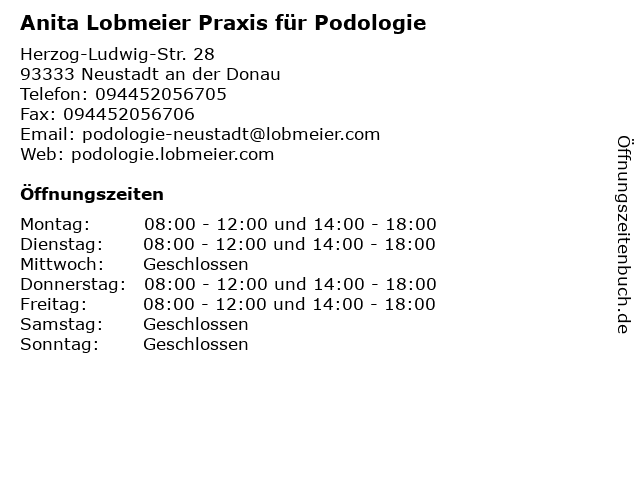 Anita Lobmeier Praxis für Podologie

Herzog-Ludwig-Str. 28
93333 Neustadt an der Donau
Telefon: 094452056705
Fax: 094452056706
Email: podologie-neustadt@lobmeier.com
Web: podologie.lobmeier.com

Öffnungszeiten

| | |
|---|---|
| Montag: | 08:00 - 12:00 und 14:00 - 18:00 |
| Dienstag: | 08:00 - 12:00 und 14:00 - 18:00 |
| Mittwoch: | Geschlossen |
| Donnerstag: | 08:00 - 12:00 und 14:00 - 18:00 |
| Freitag: | 08:00 - 12:00 und 14:00 - 18:00 |
| Samstag: | Geschlossen |
| Sonntag: | Geschlossen |

Öffnungszeitenbuch.de